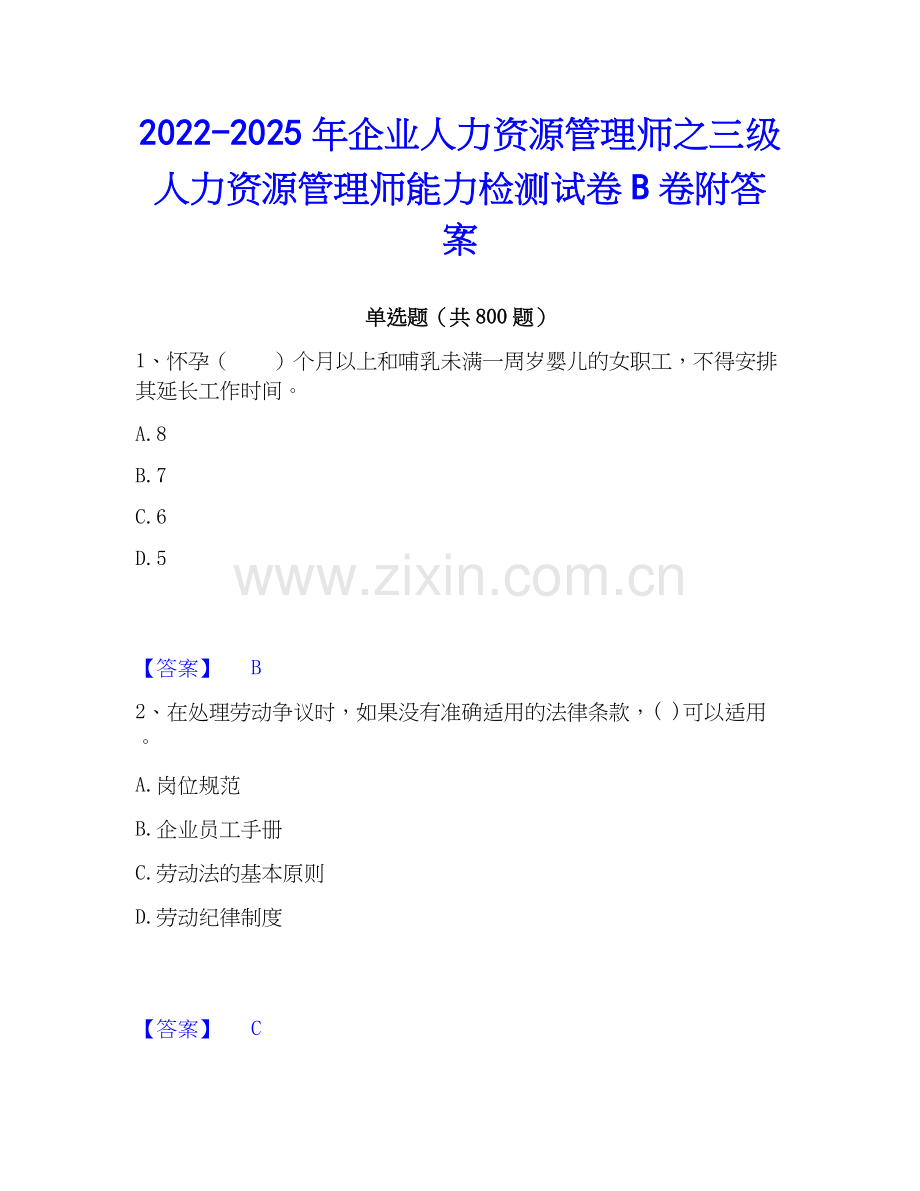 2022-2025年企业人力资源管理师之三级人力资源管理师能力检测试卷B卷附答案

单选题（共800题）

1、怀孕（　　）个月以上和哺乳未满一周岁婴儿的女职工，不得安排其延长工作时间。

A.8

B.7

C.6

D.5

【答案】　B

2、在处理劳动争议时，如果没有准确适用的法律条款，( )可以适用。

A.岗位规范

B.企业员工手册

C.劳动法的基本原则

D.劳动纪律制度

【答案】　C

www.zixin.com.cn